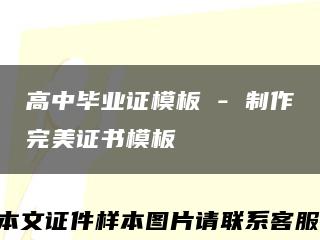 高中毕业证模板 - 制作完美证书模板

本文证件样本图片请联系客服